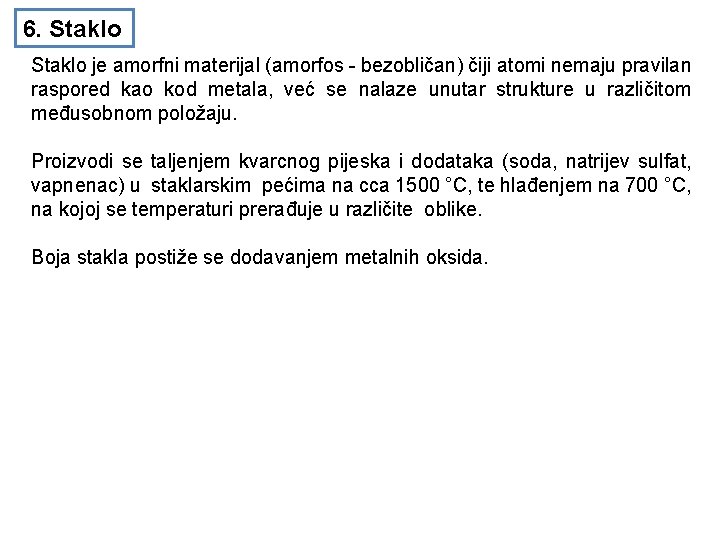 6. Staklo

Staklo je amorfni materijal (amorfos - bezobličan) čiji atomi nemaju pravilan raspored kao kod metala, već se nalaze unutar strukture u različitom međusobnom položaju.

Proizvodi se taljenjem kvarcnog pijeska i dodataka (soda, natrijev sulfat, vapnenac) u staklarskim pećima na cca 1500 °C, te hlađenjem na 700 °C, na kojoj se temperaturi prerađuje u različite oblike.

Boja stakla postiže se dodavanjem metalnih oksida.